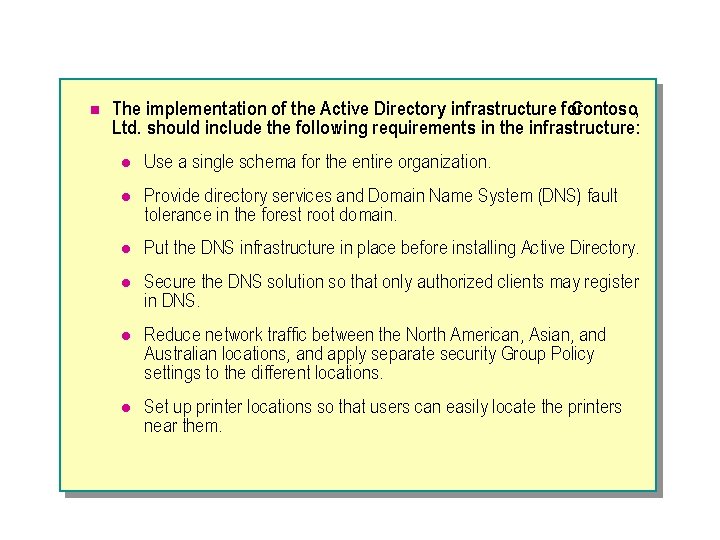 The implementation of the Active Directory infrastructure for Contoso, Ltd. should include the following requirements in the infrastructure:

Use a single schema for the entire organization.

Provide directory services and Domain Name System (DNS) fault tolerance in the forest root domain.

Put the DNS infrastructure in place before installing Active Directory.

Secure the DNS solution so that only authorized clients may register in DNS.

Reduce network traffic between the North American, Asian, and Australian locations, and apply separate security Group Policy settings to the different locations.

Set up printer locations so that users can easily locate the printers near them.